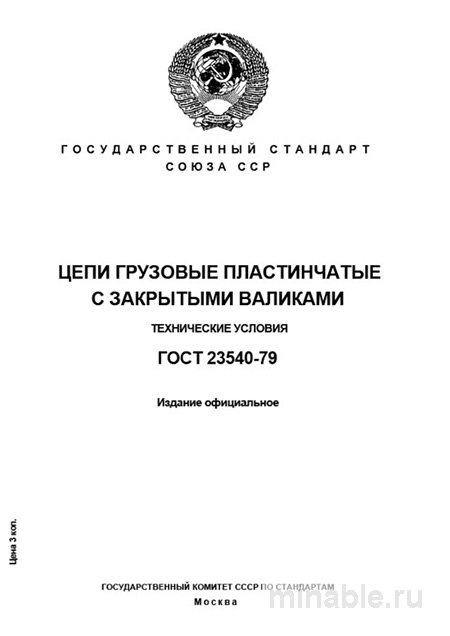 ГОСУДАРСТВЕННЫЙ СТАНДАРТ
СОЮЗА ССР

ЦЕПИ ГРУЗОВЫЕ ПЛАСТИНЧАТЫЕ
С ЗАКРЫТЫМИ ВАЛИКАМИ

ТЕХНИЧЕСКИЕ УСЛОВИЯ

ГОСТ 23540-79

Издание официальное

Цена 3 коп.

ГОСУДАРСТВЕННЫЙ КОМИТЕТ СССР ПО СТАНДАРТАМ
Москва

minable.ru